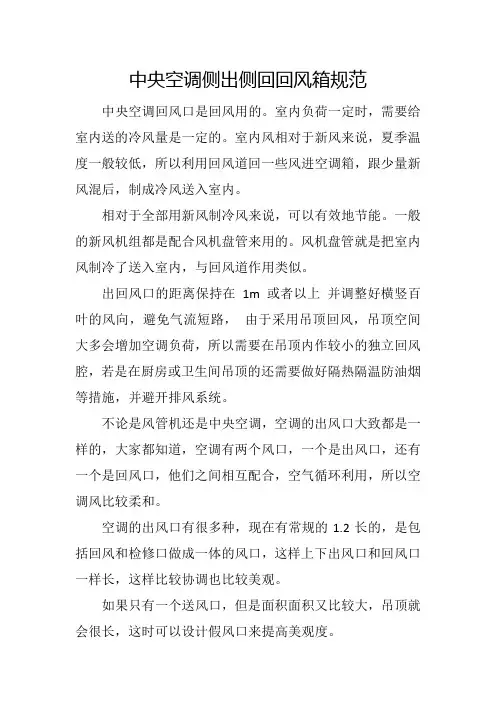 中央空调侧出侧回回风箱规范

中央空调回风口是回风用的。室内负荷一定时，需要给室内送的冷风量是一定的。室内风相对于新风来说，夏季温度一般较低，所以利用回风道回一些风进空调箱，跟少量新风混后，制成冷风送入室内。

相对于全部用新风制冷风来说，可以有效地节能。一般的新风机组都是配合风机盘管来用的。风机盘管就是把室内风制冷了送入室内，与回风道作用类似。

出回风口的距离保持在 1m 或者以上 并调整好横竖百叶的风向，避免气流短路， 由于采用吊顶回风，吊顶空间大多会增加空调负荷，所以需要在吊顶内作较小的独立回风腔，若是在厨房或卫生间吊顶的还需要做好隔热隔温防油烟等措施，并避开排风系统。

不论是风管机还是中央空调，空调的出风口大致都是一样的，大家都知道，空调有两个风口，一个是出风口，还有一个是回风口，他们之间相互配合，空气循环利用，所以空调风比较柔和。

空调的出风口有很多种，现在有常规的 1.2 长的，是包括回风和检修口做成一体的风口，这样上下出风口和回风口一样长，这样比较协调也比较美观。

如果只有一个送风口，但是面积面积又比较大，吊顶就会很长，这时可以设计假风口来提高美观度。